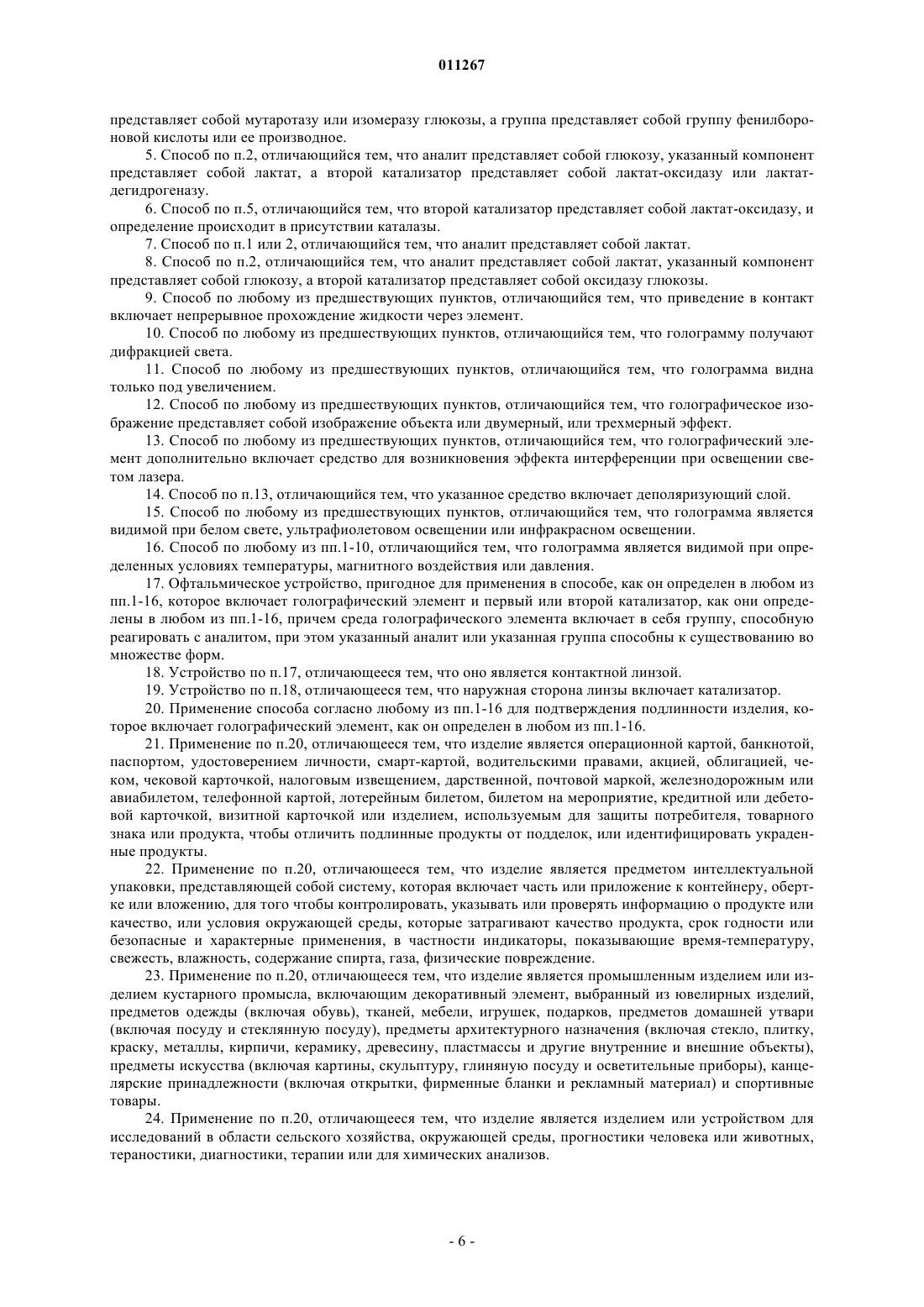 011267

представляет собой мутаротазу или изомеразу глюкозы, а группа представляет собой группу фенилбороновой кислоты или ее производное.

5. Способ по п.2, отличающийся тем, что аналит представляет собой глюкозу, указанный компонент представляет собой лактат, а второй катализатор представляет собой лактат-оксидазу или лактат-дегидрогеназу.

6. Способ по п.5, отличающийся тем, что второй катализатор представляет собой лактат-оксидазу, и определение происходит в присутствии каталазы.

7. Способ по п.1 или 2, отличающийся тем, что аналит представляет собой лактат.

8. Способ по п.2, отличающийся тем, что аналит представляет собой лактат, указанный компонент представляет собой глюкозу, а второй катализатор представляет собой оксидазу глюкозы.

9. Способ по любому из предшествующих пунктов, отличающийся тем, что приведение в контакт включает непрерывное прохождение жидкости через элемент.

10. Способ по любому из предшествующих пунктов, отличающийся тем, что голограмму получают дифракцией света.

11. Способ по любому из предшествующих пунктов, отличающийся тем, что голограмма видна только под увеличением.

12. Способ по любому из предшествующих пунктов, отличающийся тем, что голографическое изображение представляет собой изображение объекта или двумерный, или трехмерный эффект.

13. Способ по любому из предшествующих пунктов, отличающийся тем, что голографический элемент дополнительно включает средство для возникновения эффекта интерференции при освещении светом лазера.

14. Способ по п.13, отличающийся тем, что указанное средство включает деполяризующий слой.

15. Способ по любому из предшествующих пунктов, отличающийся тем, что голограмма является видимой при белом свете, ультрафиолетовом освещении или инфракрасном освещении.

16. Способ по любому из пп.1-10, отличающийся тем, что голограмма является видимой при определенных условиях температуры, магнитного воздействия или давления.

17. Офтальмическое устройство, пригодное для применения в способе, как он определен в любом из пп.1-16, которое включает голографический элемент и первый или второй катализатор, как они определены в любом из пп.1-16, причем среда голографического элемента включает в себя группу, способную реагировать с аналитом, при этом указанный аналит или указанная группа способны к существованию во множестве форм.

18. Устройство по п.17, отличающееся тем, что оно является контактной линзой.

19. Устройство по п.18, отличающееся тем, что наружная сторона линзы включает катализатор.

20. Применение способа согласно любому из пп.1-16 для подтверждения подлинности изделия, которое включает голографический элемент, как он определен в любом из пп.1-16.

21. Применение по п.20, отличающееся тем, что изделие является операционной картой, банкнотой, паспортом, удостоверением личности, смарт-картой, водительскими правами, акцией, облигацией, чеком, чековой карточкой, налоговым извещением, дарственной, почтовой маркой, железнодорожным или авиабилетом, телефонной картой, лотерейным билетом, билетом на мероприятие, кредитной или дебетовой карточкой, визитной карточкой или изделием, используемым для защиты потребителя, товарного знака или продукта, чтобы отличить подлинные продукты от подделок, или идентифицировать украденные продукты.

22. Применение по п.20, отличающееся тем, что изделие является предметом интеллектуальной упаковки, представляющей собой систему, которая включает часть или приложение к контейнеру, обертке или вложению, для того чтобы контролировать, указывать или проверять информацию о продукте или качество, или условия окружающей среды, которые затрагивают качество продукта, срок годности или безопасные и характерные применения, в частности индикаторы, показывающие время-температуру, свежесть, влажность, содержание спирта, газа, физические повреждение.

23. Применение по п.20, отличающееся тем, что изделие является промышленным изделием или изделием кустарного промысла, включающим декоративный элемент, выбранный из ювелирных изделий, предметов одежды (включая обувь), тканей, мебели, игрушек, подарков, предметов домашней утвари (включая посуду и стеклянную посуду), предметы архитектурного назначения (включая стекло, плитку, краску, металлы, кирпичи, керамику, древесину, пластмассы и другие внутренние и внешние объекты), предметы искусства (включая картины, скульптуру, глиняную посуду и осветительные приборы), канцелярские принадлежности (включая открытки, фирменные бланки и рекламный материал) и спортивные товары.

24. Применение по п.20, отличающееся тем, что изделие является изделием или устройством для исследований в области сельского хозяйства, окружающей среды, прогностики человека или животных, тераностики, диагностики, терапии или для химических анализов.

- 6 -